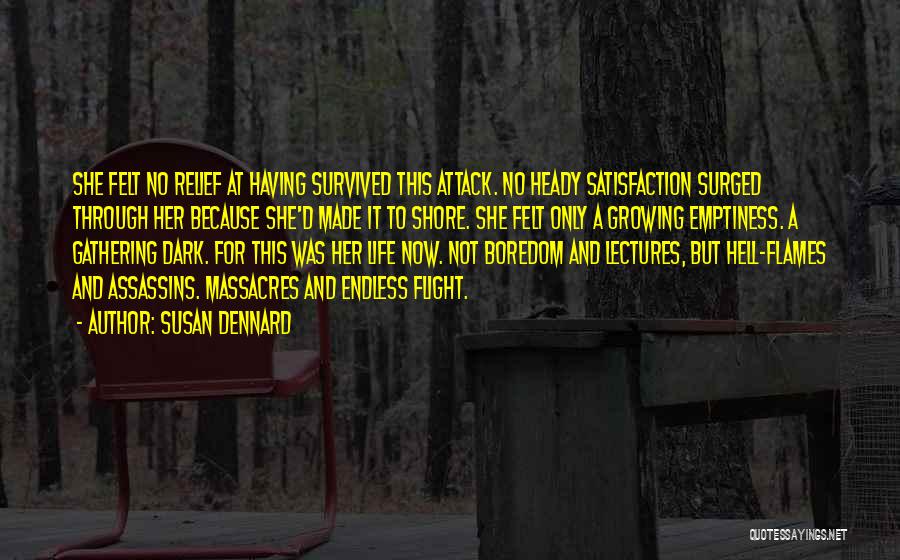 SHE FELT NO RELIEF AT HAVING SURVIVED THIS ATTACK. NO HEADY SATISFACTION SURGED THROUGH HER BECAUSE SHE'D MADE IT TO SHORE. SHE FELT ONLY A GROWING EMPTINESS. A GATHERING DARK. FOR THIS WAS HER LIFE NOW. NOT BOREDOM AND LECTURES, BUT HELL-FLAMES AND ASSASSINS. MASSACRES AND ENDLESS FLIGHT.

- AUTHOR: SUSAN DENNARD

QUOTESSAYINGS.NET